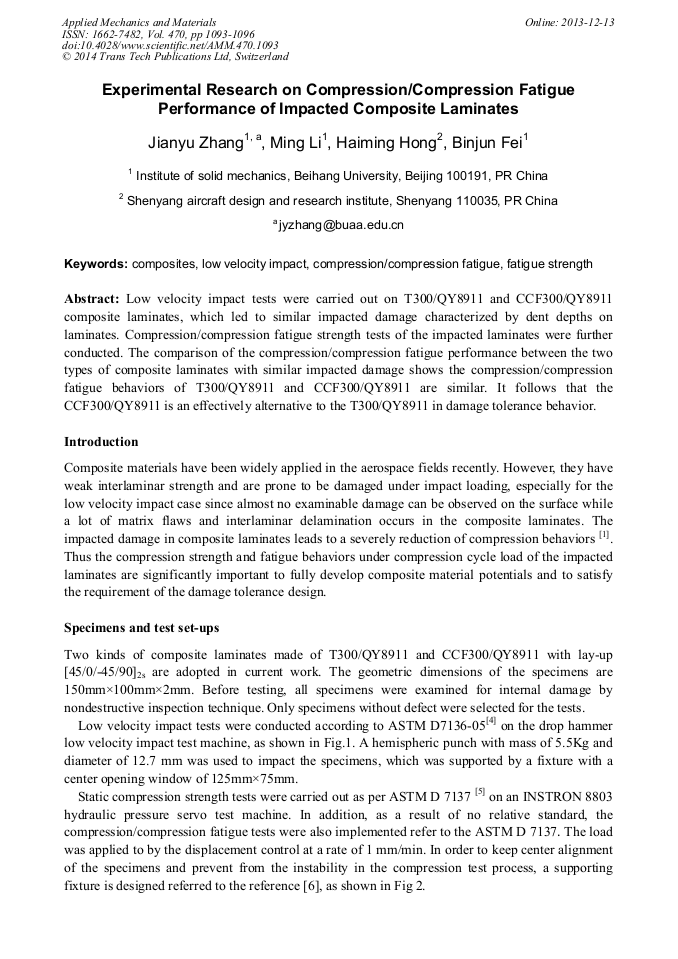 Applied Mechanics and Materials
ISSN: 1662-7482, Vol. 470, pp 1093-1096
doi:10.4028/www.scientific.net/AMM.470.1093
© 2014 Trans Tech Publications Ltd, Switzerland

Online: 2013-12-13

Experimental Research on Compression/Compression Fatigue Performance of Impacted Composite Laminates

Jianyu Zhang$^{1, a}$, Ming Li$^{1}$, Haiming Hong$^{2}$, Binjun Fei$^{1}$

$^{1}$ Institute of solid mechanics, Beihang University, Beijing 100191, PR China

$^{2}$ Shenyang aircraft design and research institute, Shenyang 110035, PR China

$^{a}$jyzhang@buaa.edu.cn

Keywords: composites, low velocity impact, compression/compression fatigue, fatigue strength

Abstract: Low velocity impact tests were carried out on T300/QY8911 and CCF300/QY8911 composite laminates, which led to similar impacted damage characterized by dent depths on laminates. Compression/compression fatigue strength tests of the impacted laminates were further conducted. The comparison of the compression/compression fatigue performance between the two types of composite laminates with similar impacted damage shows the compression/compression fatigue behaviors of T300/QY8911 and CCF300/QY8911 are similar. It follows that the CCF300/QY8911 is an effectively alternative to the T300/QY8911 in damage tolerance behavior.

Introduction

Composite materials have been widely applied in the aerospace fields recently. However, they have weak interlaminar strength and are prone to be damaged under impact loading, especially for the low velocity impact case since almost no examinable damage can be observed on the surface while a lot of matrix flaws and interlaminar delamination occurs in the composite laminates. The impacted damage in composite laminates leads to a severely reduction of compression behaviors $^{[1]}$. Thus the compression strength and fatigue behaviors under compression cycle load of the impacted laminates are significantly important to fully develop composite material potentials and to satisfy the requirement of the damage tolerance design.

Specimens and test set-ups

Two kinds of composite laminates made of T300/QY8911 and CCF300/QY8911 with lay-up $[45/0/-45/90]_{2s}$ are adopted in current work. The geometric dimensions of the specimens are 150mm×100mm×2mm. Before testing, all specimens were examined for internal damage by nondestructive inspection technique. Only specimens without defect were selected for the tests.

Low velocity impact tests were conducted according to ASTM D7136-05$^{[4]}$ on the drop hammer low velocity impact test machine, as shown in Fig.1. A hemispheric punch with mass of 5.5Kg and diameter of 12.7 mm was used to impact the specimens, which was supported by a fixture with a center opening window of 125mm×75mm.

Static compression strength tests were carried out as per ASTM D 7137 $^{[5]}$ on an INSTRON 8803 hydraulic pressure servo test machine. In addition, as a result of no relative standard, the compression/compression fatigue tests were also implemented refer to the ASTM D 7137. The load was applied to by the displacement control at a rate of 1 mm/min. In order to keep center alignment of the specimens and prevent from the instability in the compression test process, a supporting fixture is designed referred to the reference [6], as shown in Fig 2.